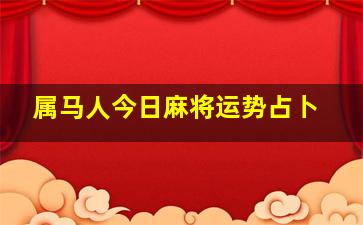 属马人今日麻将运势占卜